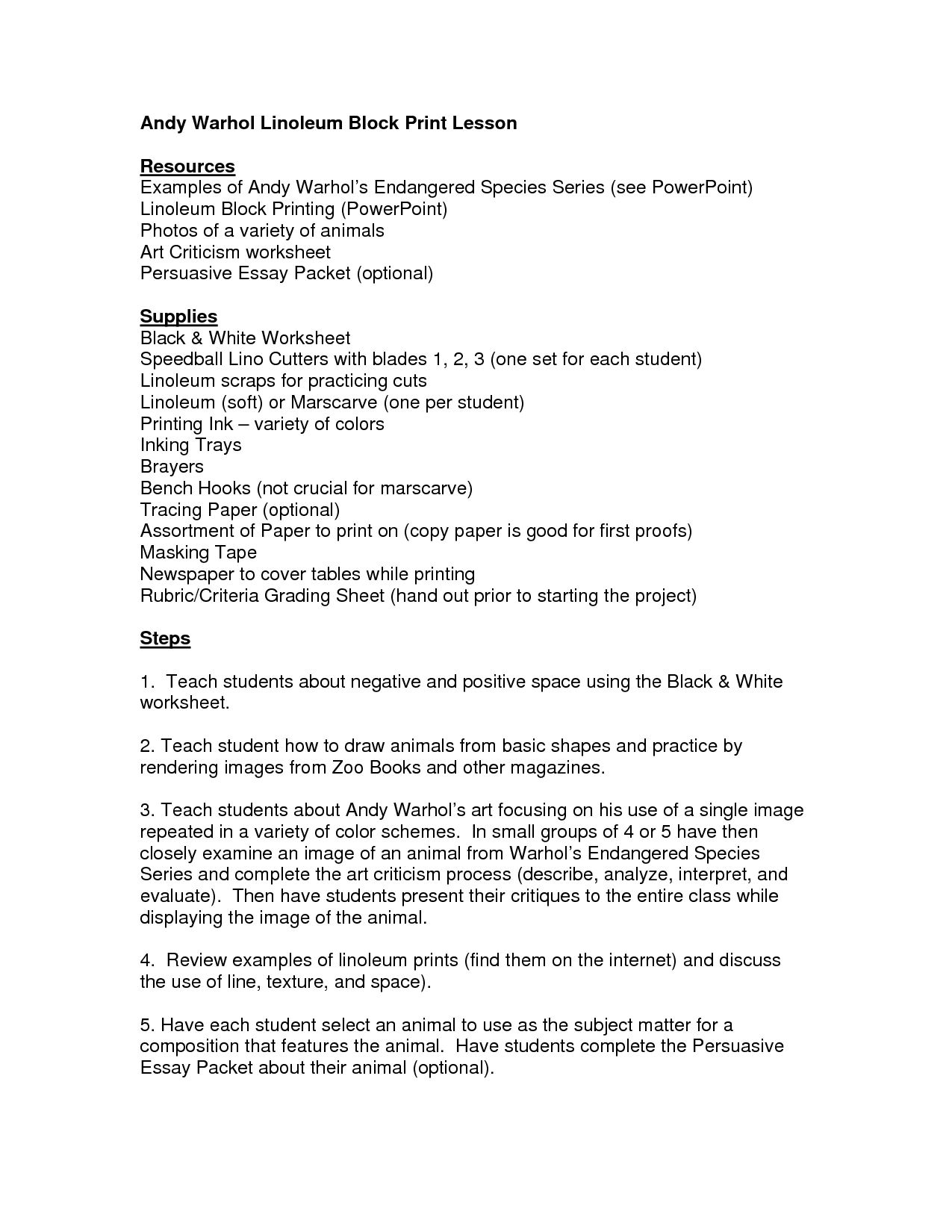 Andy Warhol Linoleum Block Print Lesson

Resources
Examples of Andy Warhol's Endangered Species Series (see PowerPoint)
Linoleum Block Printing (PowerPoint)
Photos of a variety of animals
Art Criticism worksheet
Persuasive Essay Packet (optional)

Supplies
Black & White Worksheet
Speedball Lino Cutters with blades 1, 2, 3 (one set for each student)
Linoleum scraps for practicing cuts
Linoleum (soft) or Marscarve (one per student)
Printing Ink – variety of colors
Inking Trays
Brayers
Bench Hooks (not crucial for marscarve)
Tracing Paper (optional)
Assortment of Paper to print on (copy paper is good for first proofs)
Masking Tape
Newspaper to cover tables while printing
Rubric/Criteria Grading Sheet (hand out prior to starting the project)

Steps

1. Teach students about negative and positive space using the Black & White worksheet.

2. Teach student how to draw animals from basic shapes and practice by rendering images from Zoo Books and other magazines.

3. Teach students about Andy Warhol's art focusing on his use of a single image repeated in a variety of color schemes. In small groups of 4 or 5 have then closely examine an image of an animal from Warhol's Endangered Species Series and complete the art criticism process (describe, analyze, interpret, and evaluate). Then have students present their critiques to the entire class while displaying the image of the animal.

4. Review examples of linoleum prints (find them on the internet) and discuss the use of line, texture, and space).

5. Have each student select an animal to use as the subject matter for a composition that features the animal. Have students complete the Persuasive Essay Packet about their animal (optional).